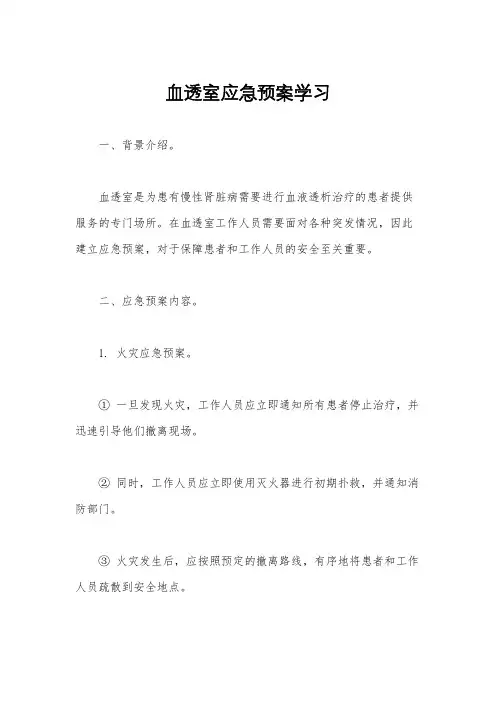 血透室应急预案学习

一、背景介绍。

血透室是为患有慢性肾脏病需要进行血液透析治疗的患者提供服务的专门场所。在血透室工作人员需要面对各种突发情况，因此建立应急预案，对于保障患者和工作人员的安全至关重要。

二、应急预案内容。

1. 火灾应急预案。

① 一旦发现火灾，工作人员应立即通知所有患者停止治疗，并迅速引导他们撤离现场。

② 同时，工作人员应立即使用灭火器进行初期扑救，并通知消防部门。

③ 火灾发生后，应按照预定的撤离路线，有序地将患者和工作人员疏散到安全地点。